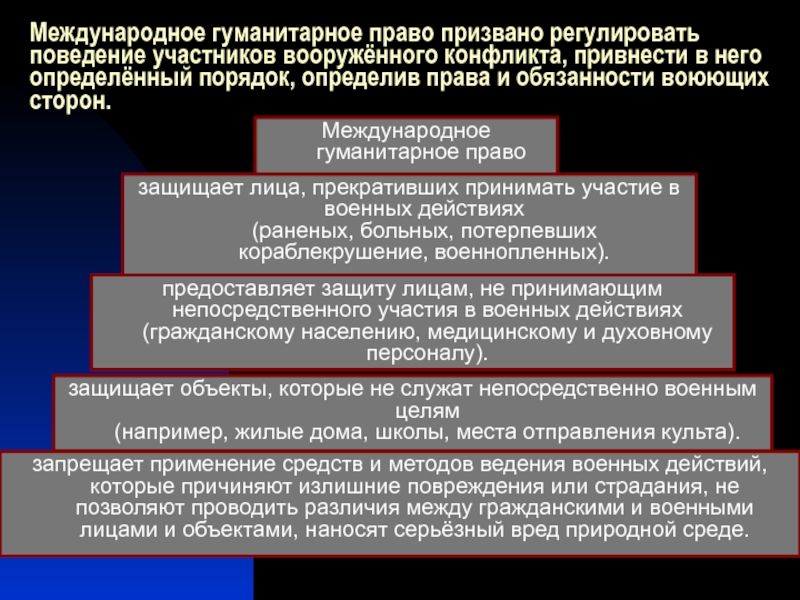 Международное гуманитарное право призвано регулировать поведение участников вооружённого конфликта, привнести в него определённый порядок, определив права и обязанности воюющих сторон.

Международное гуманитарное право

защищает лица, прекративших принимать участие в военных действиях (раненых, больных, потерпевших кораблекрушение, военнопленных).

предоставляет защиту лицам, не принимающим непосредственного участия в военных действиях (гражданскому населению, медицинскому и духовному персоналу).

защищает объекты, которые не служат непосредственно военным целям (например, жилые дома, школы, места отправления культа).

запрещает применение средств и методов ведения военных действий, которые причиняют излишние повреждения или страдания, не позволяют проводить различия между гражданскими и военными лицами и объектами, наносят серьёзный вред природной среде.